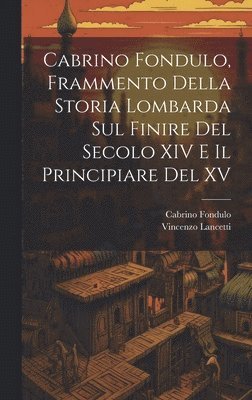 Cabrino Fondulo, Frammento Della Storia Lombarda Sul Finire Del Secolo XIV E Il Principiare Del XV

Cabrino Fondulo
Vincenzo Lancetti